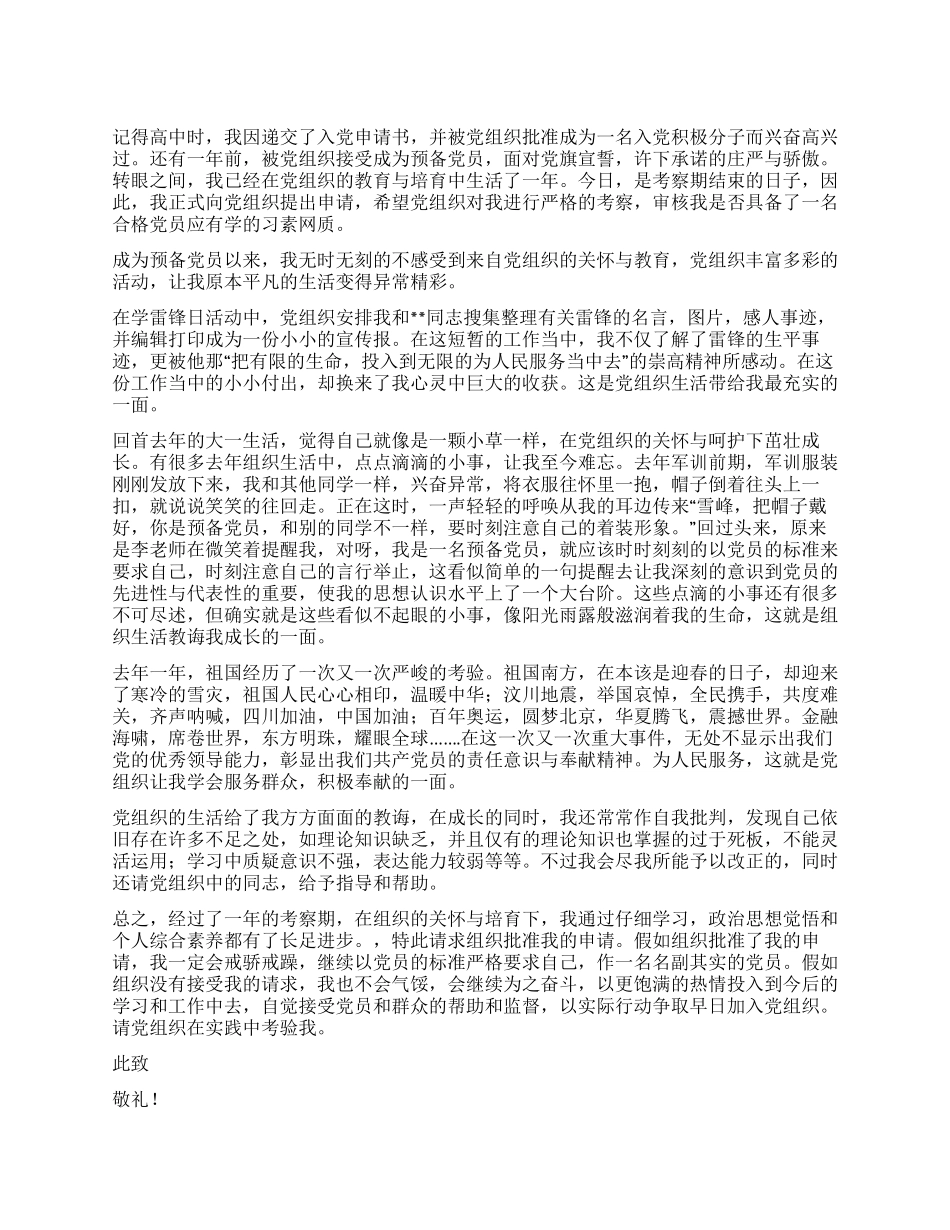 记得高中时，我因递交了入党申请书，并被党组织批准成为一名入党积极分子而兴奋高兴过。还有一年前，被党组织接受成为预备党员，面对党旗宣誓，许下承诺的庄严与骄傲。转眼之间，我已经在党组织的教育与培育中生活了一年。今日，是考察期结束的日子，因此，我正式向党组织提出申请，希望党组织对我进行严格的考察，审核我是否具备了一名合格党员应有学的习素网质。

成为预备党员以来，我无时无刻的不感受到来自党组织的关怀与教育，党组织丰富多彩的活动，让我原本平凡的生活变得异常精彩。

在学雷锋日活动中，党组织安排我和**同志搜集整理有关雷锋的名言，图片，感人事迹，并编辑打印成为一份小小的宣传报。在这短暂的工作当中，我不仅了解了雷锋的生平事迹，更被他那“把有限的生命，投入到无限的为人民服务当中去”的崇高精神所感动。在这份工作当中的小小付出，却换来了我心灵中巨大的收获。这是党组织生活带给我最充实的一面。

回首去年的大一生活，觉得自己就像是一颗小草一样，在党组织的关怀与呵护下茁壮成长。有很多去年组织生活中，点点滴滴的小事，让我至今难忘。去年军训前期，军训服装刚刚发放下来，我和其他同学一样，兴奋异常，将衣服往怀里一抱，帽子倒着往头上一扣，就说说笑笑的往回走。正在这时，一声轻轻的呼唤从我的耳边传来“雪峰，把帽子戴好，你是预备党员，和别的同学不一样，要时刻注意自己的着装形象。”回过头来，原来是李老师在微笑着提醒我，对呀，我是一名预备党员，就应该时时刻刻的以党员的标准来要求自己，时刻注意自己的言行举止，这看似简单的一句提醒去让我深刻的意识到党员的先进性与代表性的重要，使我的思想认识水平上了一个大台阶。这些点滴的小事还有很多不可尽述，但确实就是这些看似不起眼的小事，像阳光雨露般滋润着我的生命，这就是组织生活教诲我成长的一面。

去年一年，祖国经历了一次又一次严峻的考验。祖国南方，在本该是迎春的日子，却迎来了寒冷的雪灾，祖国人民心心相印，温暖中华；汶川地震，举国哀悼，全民携手，共度难关，齐声呐喊，四川加油，中国加油；百年奥运，圆梦北京，华夏腾飞，震撼世界。金融海啸，席卷世界，东方明珠，耀眼全球……在这一次又一次重大事件，无处不显示出我们党的优秀领导能力，彰显出我们共产党员的责任意识与奉献精神。为人民服务，这就是党组织让我学会服务群众，积极奉献的一面。

党组织的生活给了我方方面面的教诲，在成长的同时，我还常常作自我批判，发现自己依旧存在许多不足之处，如理论知识缺乏，并且仅有的理论知识也掌握的过于死板，不能灵活运用；学习中质疑意识不强，表达能力较弱等等。不过我会尽我所能予以改正的，同时还请党组织中的同志，给予指导和帮助。

总之，经过了一年的考察期，在组织的关怀与培育下，我通过仔细学习，政治思想觉悟和个人综合素养都有了长足进步。，特此请求组织批准我的申请。假如组织批准了我的申请，我一定会戒骄戒躁，继续以党员的标准严格要求自己，作一名名副其实的党员。假如组织没有接受我的请求，我也不会气馁，会继续为之奋斗，以更饱满的热情投入到今后的学习和工作中去，自觉接受党员和群众的帮助和监督，以实际行动争取早日加入党组织。请党组织在实践中考验我。

此致

敬礼！